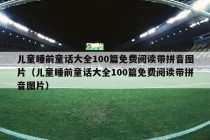 儿童睡前童话大全100篇免费阅读带拼音图片（儿童睡前童话大全100篇免费阅读带拼音图片）